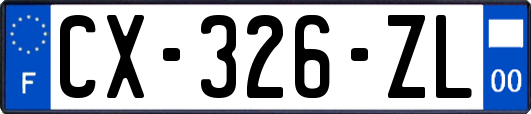 F
CX-326-ZL
00